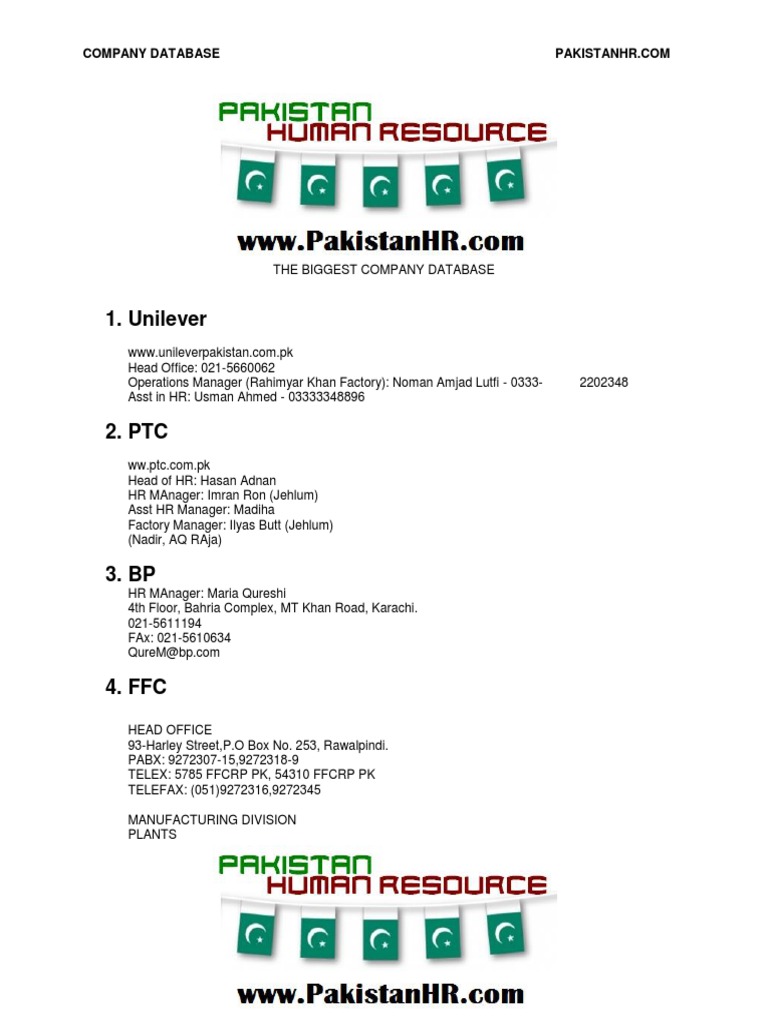 COMPANY DATABASE PAKISTANHR.COM

PAKISTAN
HUMAN RESOURCE

www.PakistanHR.com

THE BIGGEST COMPANY DATABASE

1. Unilever

www.unileverpakistan.com.pk
Head Office: 021-5660062
Operations Manager (Rahimyar Khan Factory): Noman Amjad Lutfi - 0333- 2202348
Asst in HR: Usman Ahmed - 03333348896

2. PTC

ww.ptc.com.pk
Head of HR: Hasan Adnan
HR MAnager: Imran Ron (Jehlum)
Asst HR Manager: Madiha
Factory Manager: Ilyas Butt (Jehlum)
(Nadir, AQ RAja)

3. BP

HR MAnager: Maria Qureshi
4th Floor, Bahria Complex, MT Khan Road, Karachi.
021-5611194
FAx: 021-5610634
QureM@bp.com

4. FFC

HEAD OFFICE
93-Harley Street,P.O Box No. 253, Rawalpindi.
PABX: 9272307-15,9272318-9
TELEX: 5785 FFCRP PK, 54310 FFCRP PK
TELEFAX: (051)9272316,9272345

MANUFACTURING DIVISION
PLANTS

PAKISTAN
HUMAN RESOURCE

www.PakistanHR.com